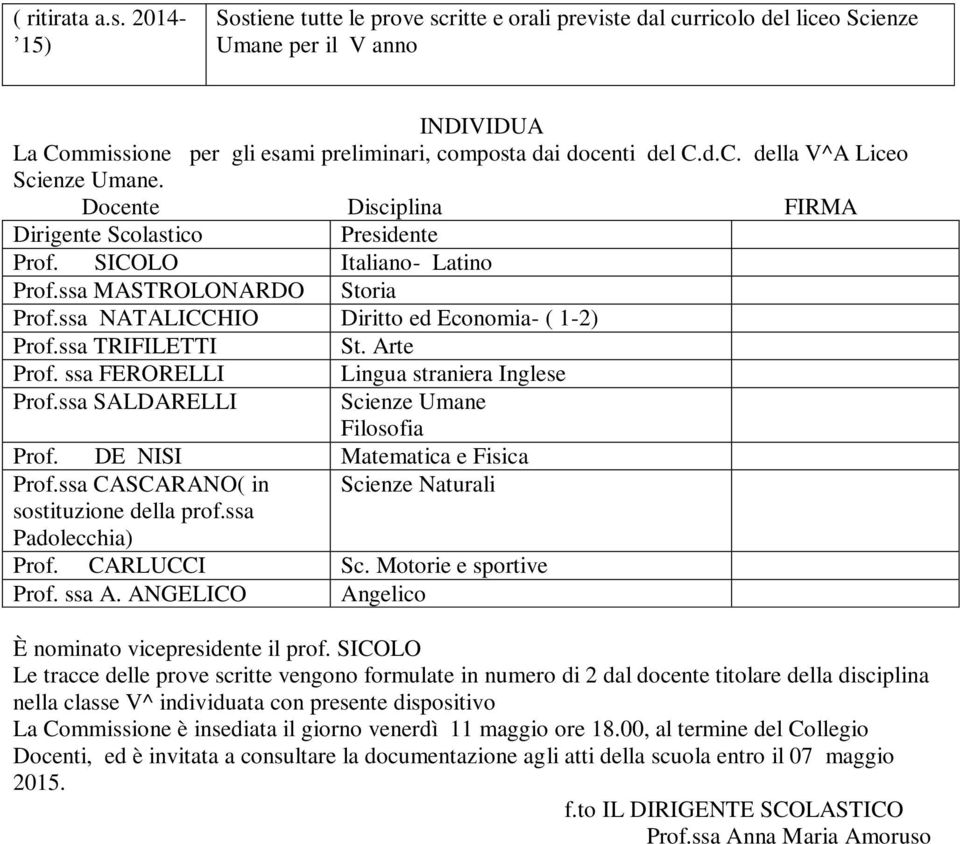 | ( ritirata a.s. 2014-’15) | Sostiene tutte le prove scritte e orali previste dal curricolo del liceo Scienze Umane per il V anno |
|---|---|

INDIVIDUA

La Commissione per gli esami preliminari, composta dai docenti del C.d.C. della V^A Liceo Scienze Umane.

| Docente | Disciplina | FIRMA |
|---|---|---|
| Dirigente Scolastico | Presidente | |
| Prof. SICOLO | Italiano- Latino | |
| Prof.ssa MASTROLONARDO | Storia | |
| Prof.ssa NATALICCHIO | Diritto ed Economia- ( 1-2) | |
| Prof.ssa TRIFILETTI | St. Arte | |
| Prof. ssa FERORELLI | Lingua straniera Inglese | |
| Prof.ssa SALDARELLI | Scienze Umane Filosofia | |
| Prof. DE NISI | Matematica e Fisica | |
| Prof.ssa CASCARANO( in sostituzione della prof.ssa Padolecchia) | Scienze Naturali | |
| Prof. CARLUCCI | Sc. Motorie e sportive | |
| Prof. ssa A. ANGELICO | Angelico | |

È nominato vicepresidente il prof. SICOLO
Le tracce delle prove scritte vengono formulate in numero di 2 dal docente titolare della disciplina nella classe V^ individuata con presente dispositivo
La Commissione è insediata il giorno venerdì 11 maggio ore 18.00, al termine del Collegio Docenti, ed è invitata a consultare la documentazione agli atti della scuola entro il 07 maggio 2015.

f.to IL DIRIGENTE SCOLASTICO
Prof.ssa Anna Maria Amoruso